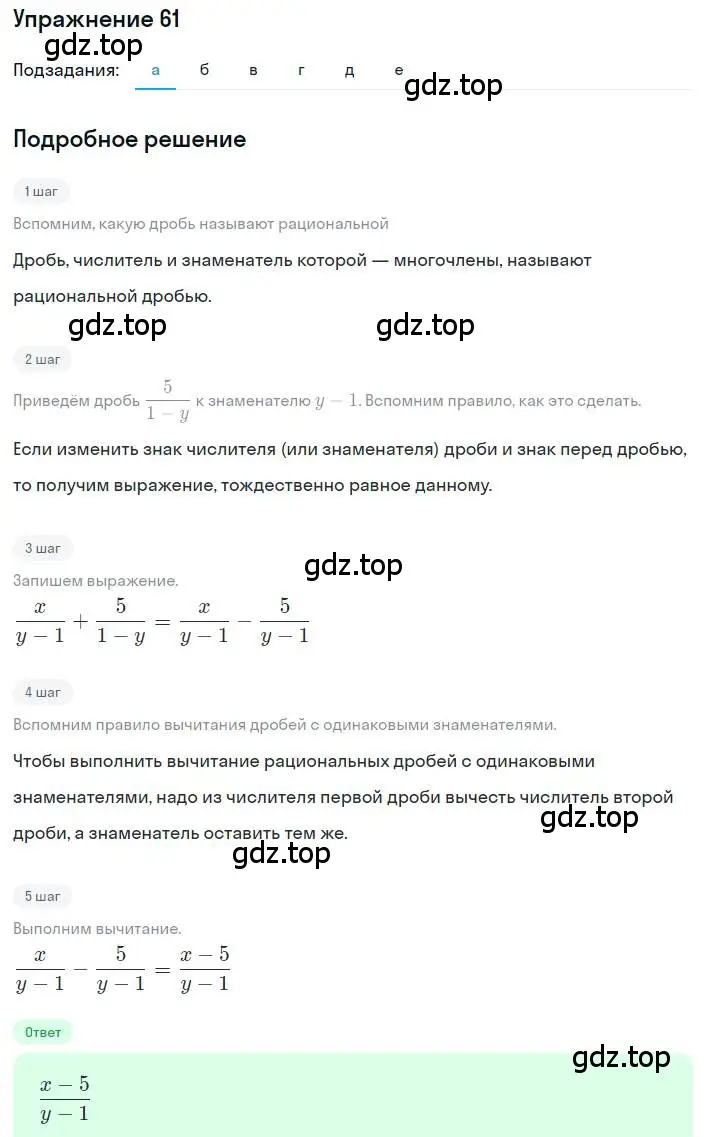 Упражнение 61

gdz.top

Подзадания: а б в г д е

gdz.top

Подробное решение

1 шаг

Вспомним, какую дробь называют рациональной

Дробь, числитель и знаменатель которой — многочлены, называют рациональной дробью.

gdz.top gdz.top

2 шаг

Приведём дробь $\frac{5}{1-y}$ к знаменателю $y-1$. Вспомним правило, как это сделать.

Если изменить знак числителя (или знаменателя) дроби и знак перед дробью, то получим выражение, тождественно равное данному.

3 шаг

gdz.top

Запишем выражение.

$\frac{x}{y-1}+\frac{5}{1-y}=\frac{x}{y-1}-\frac{5}{y-1}$

4 шаг

Вспомним правило вычитания дробей с одинаковыми знаменателями.

Чтобы выполнить вычитание рациональных дробей с одинаковыми знаменателями, надо из числителя первой дроби вычесть числитель второй дроби, а знаменатель оставить тем же.

gdz.top

gdz.top

5 шаг

Выполним вычитание.

$\frac{x}{y-1}-\frac{5}{y-1}=\frac{x-5}{y-1}$

Ответ

gdz.top

$\frac{x-5}{y-1}$